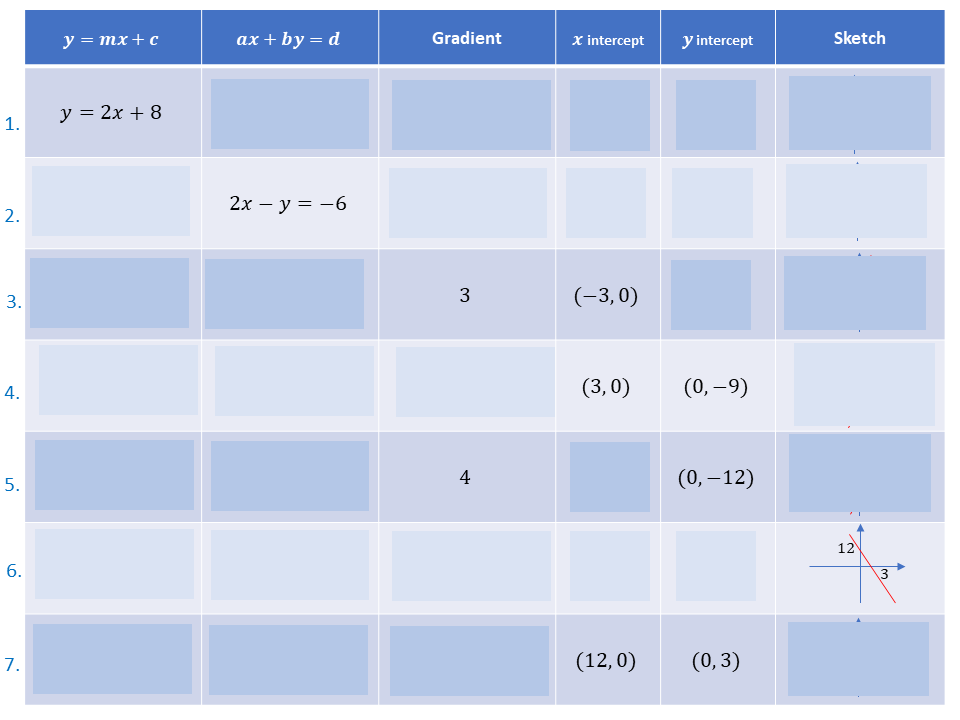 |  | $y = mx + c$ | $ax + by = d$ | Gradient | $x$ intercept | $y$ intercept | Sketch |
|---|---|---|---|---|---|---|
| 1. | $y = 2x + 8$ |  |  |  |  |  |
| 2. |  | $2x - y = -6$ |  |  |  |  |
| 3. |  |  | 3 | $(-3, 0)$ |  |  |
| 4. |  |  |  | $(3, 0)$ | $(0, -9)$ |  |
| 5. |  |  | 4 |  | $(0, -12)$ |  |
| 6. |  |  |  |  |  | 12 3 |
| 7. |  |  |  | $(12, 0)$ | $(0, 3)$ |  |